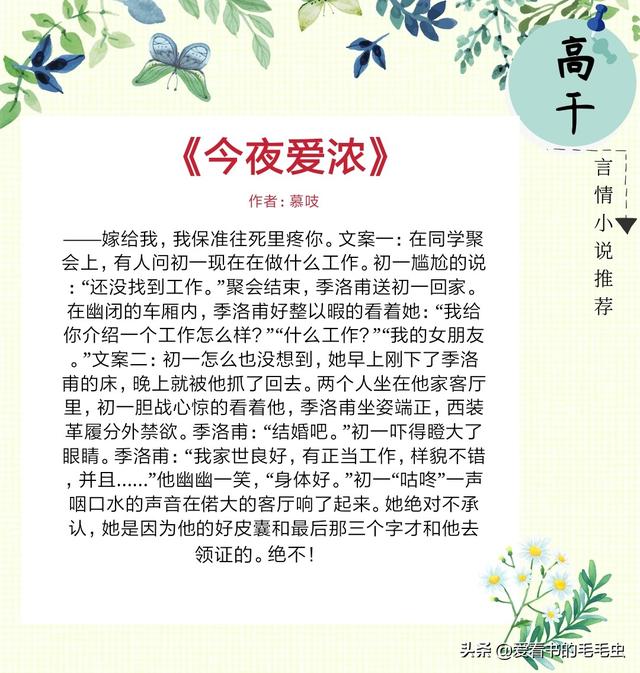 高干

言情小说推荐

《今夜爱浓》

作者：慕吱

——嫁给我，我保准往死里疼你。文案一：在同学聚会上，有人问初一现在在做什么工作。初一尴尬的说：“还没找到工作。”聚会结束，季洛甫送初一回家。在幽闭的车厢内，季洛甫好整以暇的看着她：“我给你介绍一个工作怎么样？”“什么工作？”“我的女朋友。”文案二：初一怎么也没想到，她早上刚下了季洛甫的床，晚上就被他抓了回去。两个人坐在他家客厅里，初一胆战心惊的看着他，季洛甫坐姿端正，西装革履分外禁欲。季洛甫：“结婚吧。”初一吓得瞪大了眼睛。季洛甫：“我家世良好，有正当工作，样貌不错，并且......”他幽幽一笑，“身体好。”初一“咕咚”一声咽口水的声音在偌大的客厅响了起来。她绝对不承认，她是因为他的好皮囊和最后那三个字才和他去领证的。绝不！

头条 @爱看书的毛毛虫